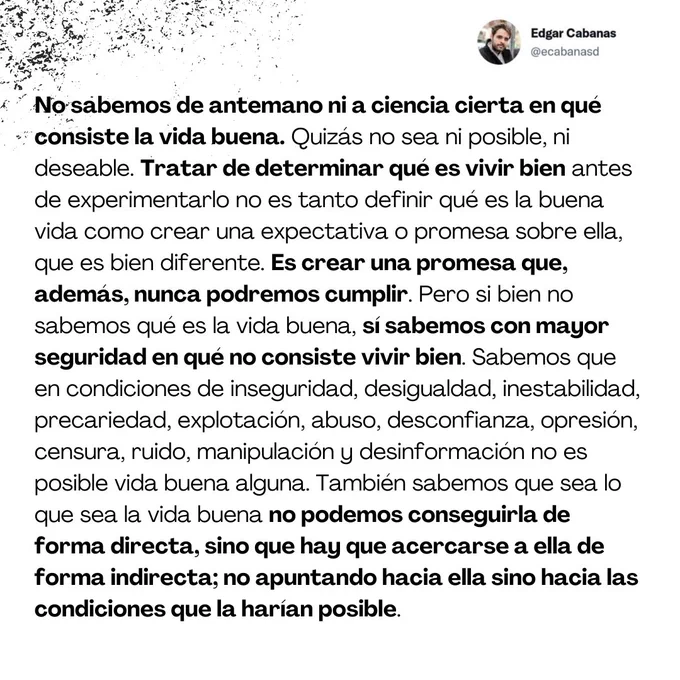 Edgar Cabanas
@ecabanasd

No sabemos de antemano ni a ciencia cierta en qué consiste la vida buena. Quizás no sea ni posible, ni deseable. Tratar de determinar qué es vivir bien antes de experimentarlo no es tanto definir qué es la buena vida como crear una expectativa o promesa sobre ella, que es bien diferente. Es crear una promesa que, además, nunca podremos cumplir. Pero si bien no sabemos qué es la vida buena, sí sabemos con mayor seguridad en qué no consiste vivir bien. Sabemos que en condiciones de inseguridad, desigualdad, inestabilidad, precariedad, explotación, abuso, desconfianza, opresión, censura, ruido, manipulación y desinformación no es posible vida buena alguna. También sabemos que sea lo que sea la vida buena no podemos conseguirla de forma directa, sino que hay que acercarse a ella de forma indirecta; no apuntando hacia ella sino hacia las condiciones que la harían posible.